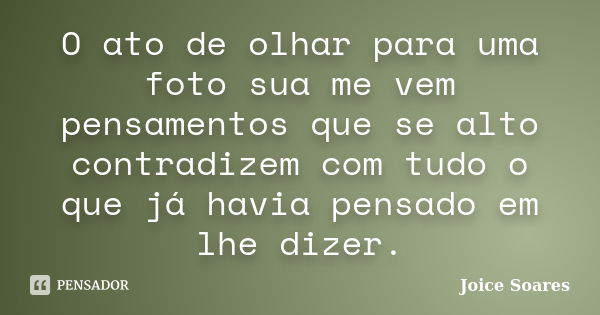 O ato de olhar para uma foto sua me vem pensamentos que se alto contradizem com tudo o que já havia pensado em lhe dizer.

PENSADOR

Joice Soares